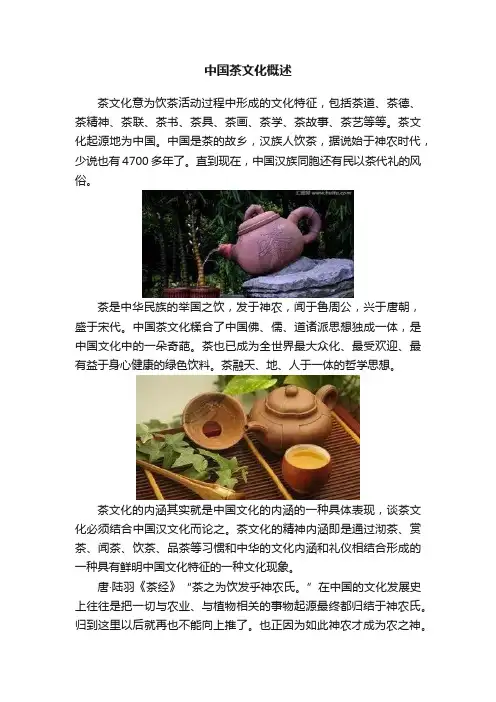 中国茶文化概述

茶文化意为饮茶活动过程中形成的文化特征，包括茶道、茶德、茶精神、茶联、茶书、茶具、茶画、茶学、茶故事、茶艺等等。茶文化起源地为中国。中国是茶的故乡，汉族人饮茶，据说始于神农时代，少说也有4700多年了。直到现在，中国汉族同胞还有民以茶代礼的风俗。

茶是中华民族的举国之饮，发于神农，闻于鲁周公，兴于唐朝，盛于宋代。中国茶文化糅合了中国佛、儒、道诸派思想独成一体，是中国文化中的一朵奇葩。茶也已成为全世界最大众化、最受欢迎、最有益于身心健康的绿色饮料。茶融天、地、人于一体的哲学思想。

茶文化的内涵其实就是中国文化的内涵的一种具体表现，谈茶文化必须结合中国汉文化而论之。茶文化的精神内涵即是通过沏茶、赏茶、闻茶、饮茶、品茶等习惯和中华的文化内涵和礼仪相结合形成的一种具有鲜明中国文化特征的一种文化现象。

唐·陆羽《茶经》“茶之为饮发乎神农氏。”在中国的文化发展史上往往是把一切与农业、与植物相关的事物起源最终都归结于神农氏。归到这里以后就再也不能向上推了。也正因为如此神农才成为农之神。